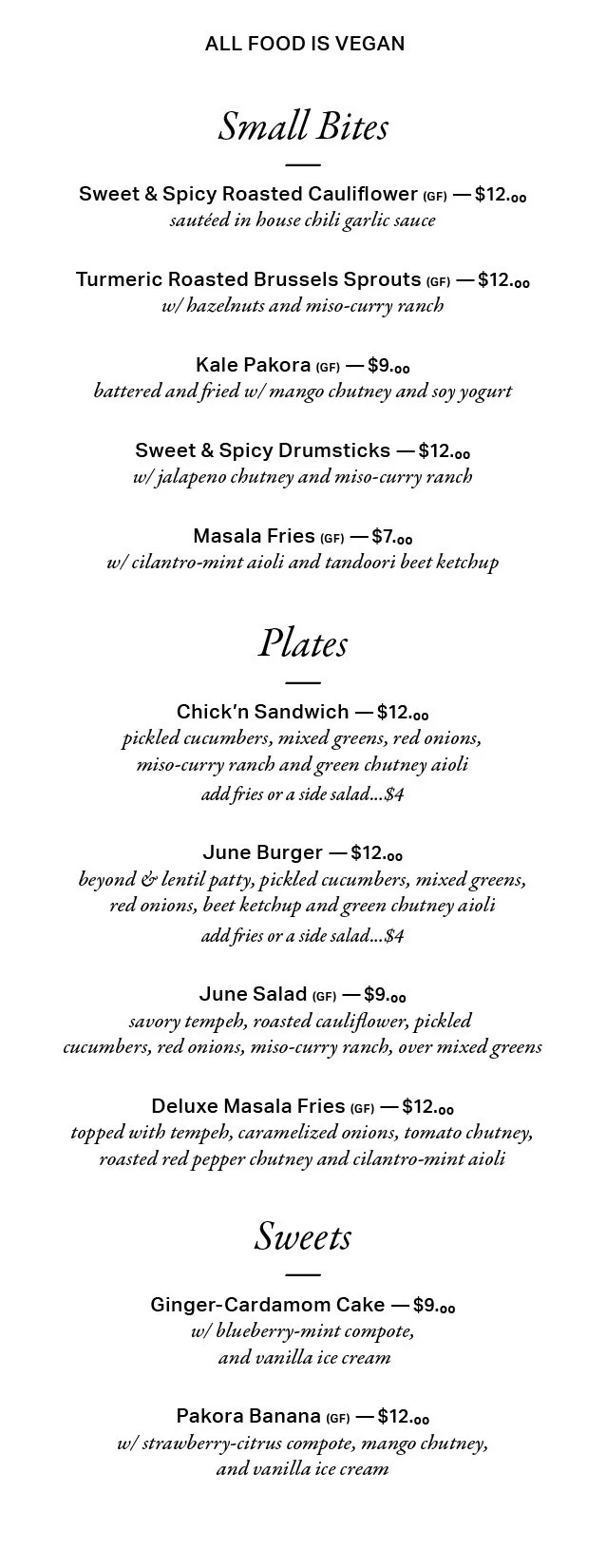 ALL FOOD IS VEGAN

Small Bites

Sweet & Spicy Roasted Cauliflower (GF) — $12.00
sautéed in house chili garlic sauce

Turmeric Roasted Brussels Sprouts (GF) — $12.00
w/ hazelnuts and miso-curry ranch

Kale Pakora (GF) — $9.00
battered and fried w/ mango chutney and soy yogurt

Sweet & Spicy Drumsticks — $12.00
w/ jalapeno chutney and miso-curry ranch

Masala Fries (GF) — $7.00
w/ cilantro-mint aioli and tandoori beet ketchup

Plates

Chick'n Sandwich — $12.00
pickled cucumbers, mixed greens, red onions, miso-curry ranch and green chutney aioli
add fries or a side salad...$4

June Burger — $12.00
beyond & lentil patty, pickled cucumbers, mixed greens, red onions, beet ketchup and green chutney aioli
add fries or a side salad...$4

June Salad (GF) — $9.00
savory tempeh, roasted cauliflower, pickled cucumbers, red onions, miso-curry ranch, over mixed greens

Deluxe Masala Fries (GF) — $12.00
topped with tempeh, caramelized onions, tomato chutney, roasted red pepper chutney and cilantro-mint aioli

Sweets

Ginger-Cardamom Cake — $9.00
w/ blueberry-mint compote, and vanilla ice cream

Pakora Banana (GF) — $12.00
w/ strawberry-citrus compote, mango chutney, and vanilla ice cream